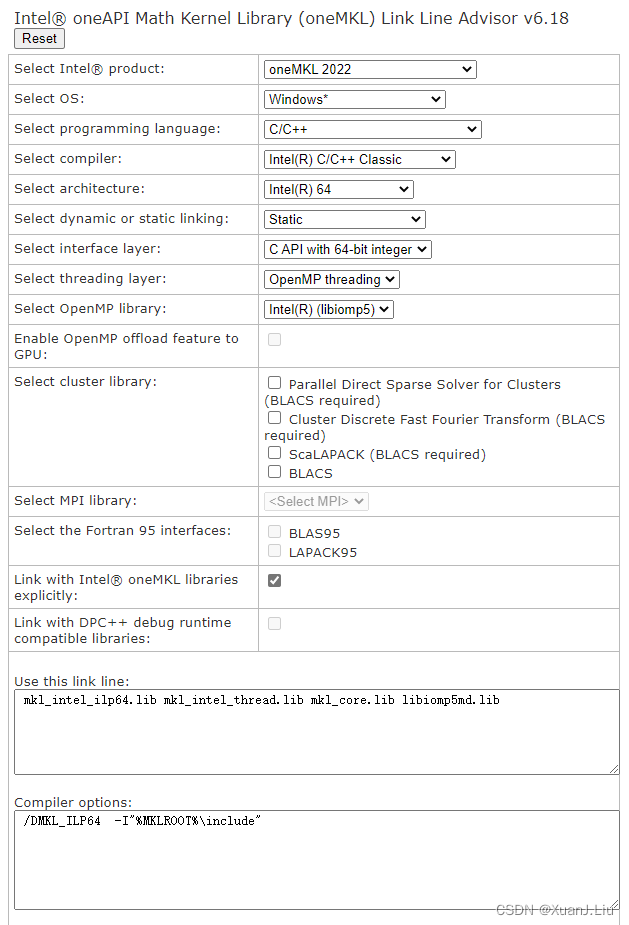 Intel® oneAPI Math Kernel Library (oneMKL) Link Line Advisor v6.18

Reset

| | |
|---|---|
| Select Intel® product: | oneMKL 2022 |
| Select OS: | Windows* |
| Select programming language: | C/C++ |
| Select compiler: | Intel(R) C/C++ Classic |
| Select architecture: | Intel(R) 64 |
| Select dynamic or static linking: | Static |
| Select interface layer: | C API with 64-bit integer |
| Select threading layer: | OpenMP threading |
| Select OpenMP library: | Intel(R) (libiomp5) |
| Enable OpenMP offload feature to GPU: | |
| Select cluster library: | Parallel Direct Sparse Solver for Clusters (BLACS required) Cluster Discrete Fast Fourier Transform (BLACS required) ScaLAPACK (BLACS required) BLACS |
| Select MPI library: | <Select MPI> |
| Select the Fortran 95 interfaces: | BLAS95 LAPACK95 |
| Link with Intel® oneMKL libraries explicitly: | |
| Link with DPC++ debug runtime compatible libraries: | |

Use this link line:

mkl_intel_ilp64.lib mkl_intel_thread.lib mkl_core.lib libiomp5md.lib

Compiler options:

/DMKL_ILP64 -I"%MKLROOT%\include"

CSDN @XuanJ.Liu